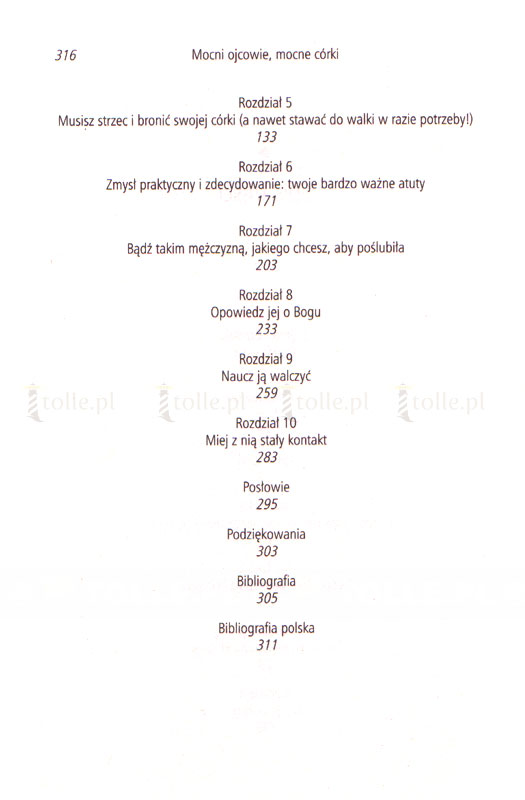 316 Mocni ojcowie, mocne córki

Rozdział 5
Musisz strzec i bronić swojej córki (a nawet stawać do walki w razie potrzeby!)
133

Rozdział 6
Zmysł praktyczny i zdecydowanie: twoje bardzo ważne atuty
171

Rozdział 7
Bądź takim mężczyzną, jakiego chcesz, aby poślubiła
203

Rozdział 8
Opowiedz jej o Bogu
233

Rozdział 9
Naucz ją walczyć
259

tolle.pl tolle.pl tolle.pl tolle.pl

Rozdział 10
Miej z nią stały kontakt
283

Posłowie
295

Podziękowania
303

Bibliografia
305

Bibliografia polska
311